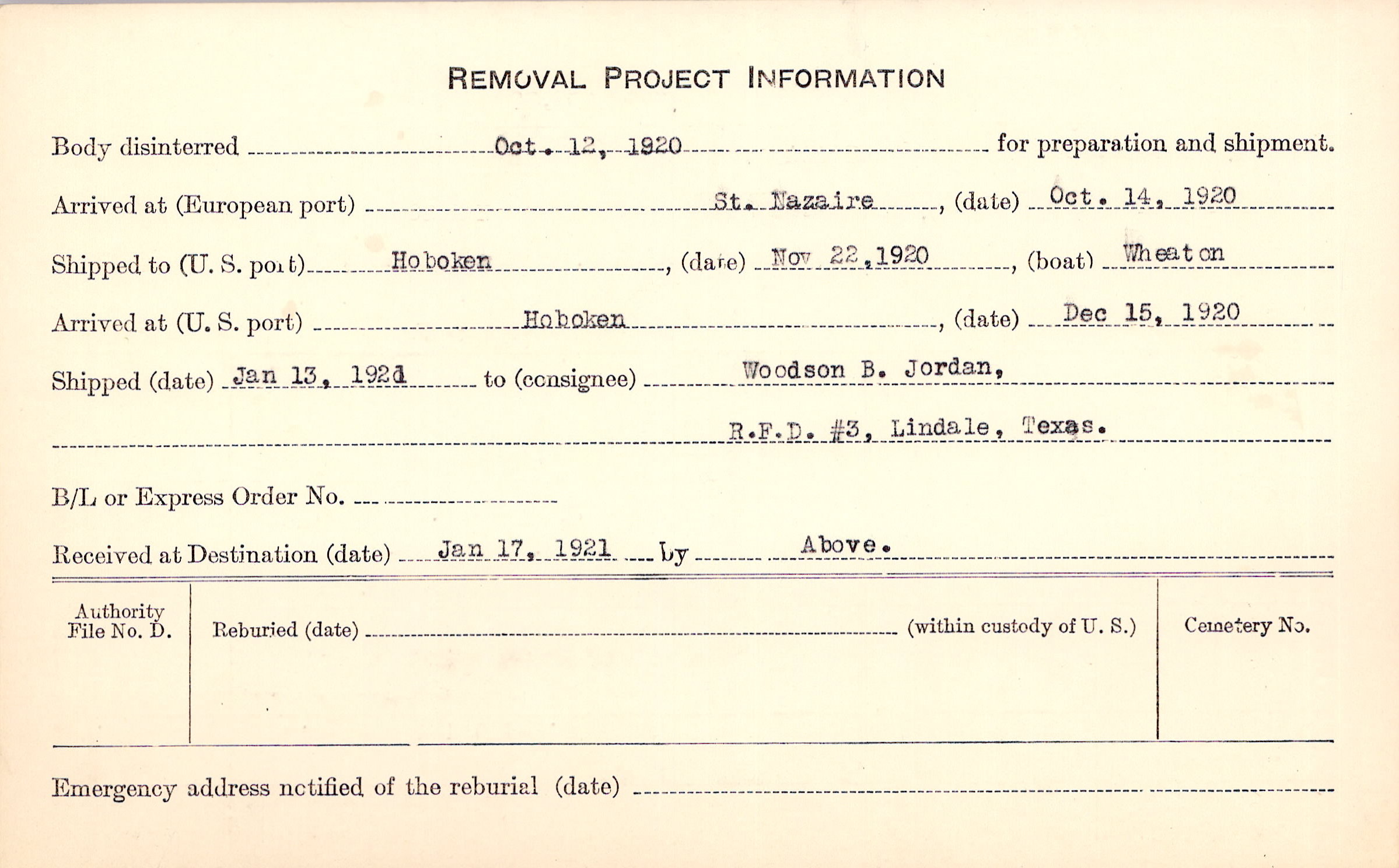 REMOVAL PROJECT INFORMATION

Body disinterred Oct. 12, 1920 for preparation and shipment.

Arrived at (European port) St. Nazaire, (date) Oct. 14, 1920

Shipped to (U. S. port) Hoboken, (date) Nov 22, 1920, (boat) Wheaton

Arrived at (U. S. port) Hoboken, (date) Dec 15, 1920

Shipped (date) Jan 13, 1921 to (consignee) Woodson B. Jordan,

R.F.D. #3, Lindale, Texas.

B/L or Express Order No.

Received at Destination (date) Jan 17, 1921 by Above.

Authority File No. D.

Reburied (date) (within custody of U. S.)

Cemetery No.

Emergency address notified of the reburial (date)